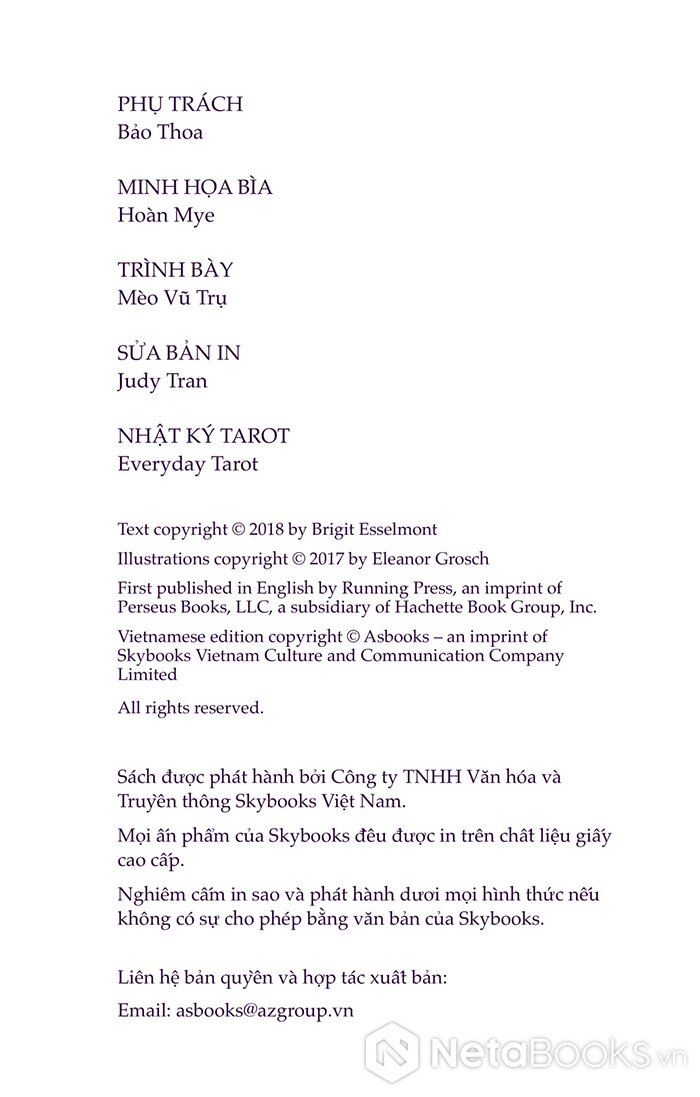 PHỤ TRÁCH
Bảo Thoa

MINH HỌA BÌA
Hoàn Mye

TRÌNH BÀY
Mèo Vũ Trụ

SỬA BẢN IN
Judy Tran

NHẬT KÝ TAROT
Everyday Tarot

Text copyright © 2018 by Brigit Esselmont

Illustrations copyright © 2017 by Eleanor Grosch

First published in English by Running Press, an imprint of Perseus Books, LLC, a subsidiary of Hachette Book Group, Inc.

Vietnamese edition copyright © Asbooks – an imprint of Skybooks Vietnam Culture and Communication Company Limited

All rights reserved.

Sách được phát hành bởi Công ty TNHH Văn hóa và Truyền thông Skybooks Việt Nam.

Mọi ấn phẩm của Skybooks đều được in trên chất liệu giấy cao cấp.

Nghiêm cấm in sao và phát hành dưới mọi hình thức nếu không có sự cho phép bằng văn bản của Skybooks.

Liên hệ bản quyền và hợp tác xuất bản:

Email: asbooks@azgroup.vn

NetaBooks.vn